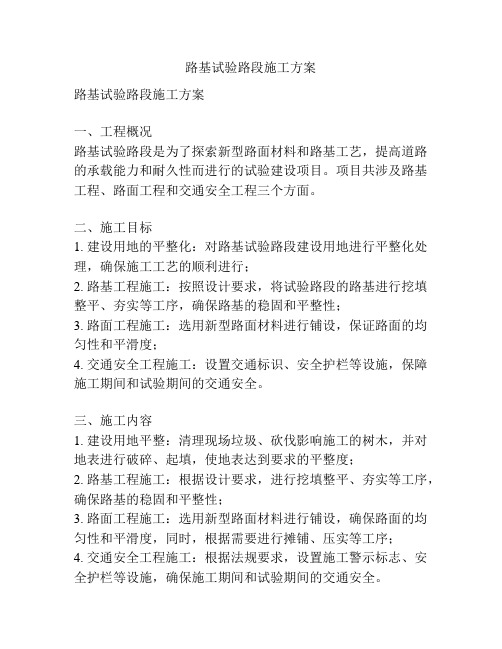 路基试验路段施工方案

路基试验路段施工方案

一、工程概况
路基试验路段是为了探索新型路面材料和路基工艺，提高道路的承载能力和耐久性而进行的试验建设项目。项目共涉及路基工程、路面工程和交通安全工程三个方面。

二、施工目标
1. 建设用地的平整化：对路基试验路段建设用地进行平整化处理，确保施工工艺的顺利进行；
2. 路基工程施工：按照设计要求，将试验路段的路基进行挖填整平、夯实等工序，确保路基的稳固和平整性；
3. 路面工程施工：选用新型路面材料进行铺设，保证路面的均匀性和平滑度；
4. 交通安全工程施工：设置交通标识、安全护栏等设施，保障施工期间和试验期间的交通安全。

三、施工内容
1. 建设用地平整：清理现场垃圾、砍伐影响施工的树木，并对地表进行破碎、起填，使地表达到要求的平整度；
2. 路基工程施工：根据设计要求，进行挖填整平、夯实等工序，确保路基的稳固和平整性；
3. 路面工程施工：选用新型路面材料进行铺设，确保路面的均匀性和平滑度，同时，根据需要进行摊铺、压实等工序；
4. 交通安全工程施工：根据法规要求，设置施工警示标志、安全护栏等设施，确保施工期间和试验期间的交通安全。